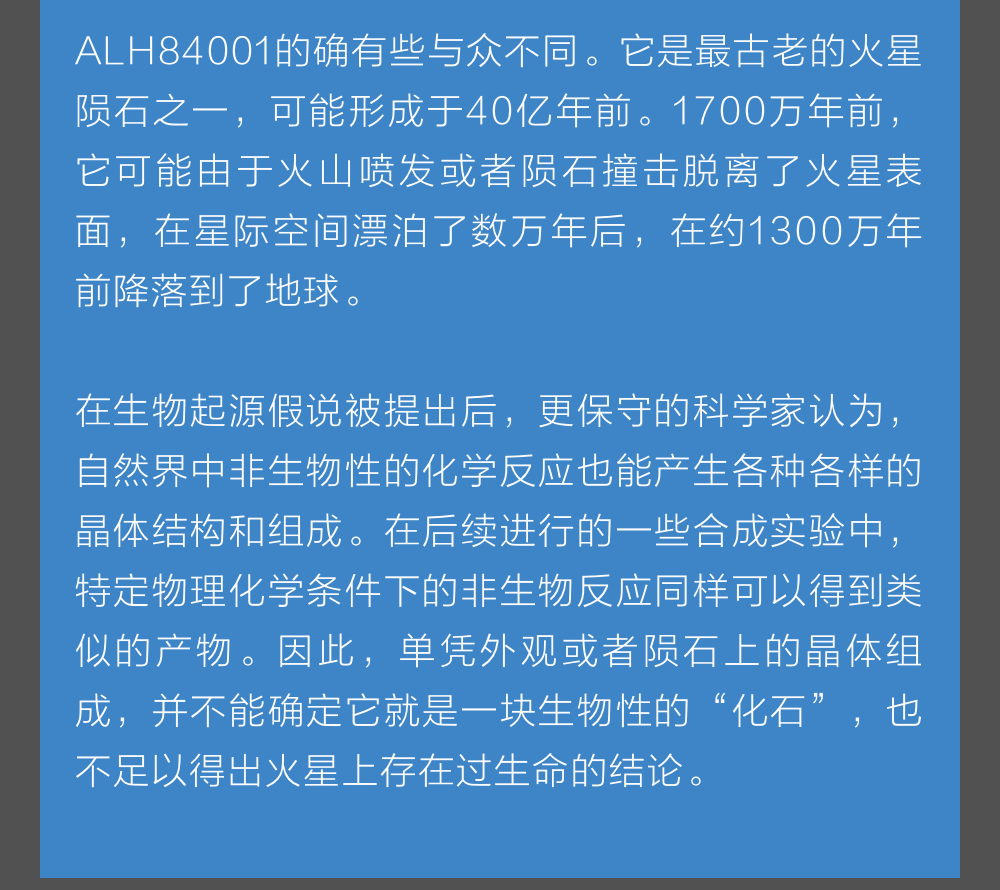 ALH84001的确有些与众不同。它是最古老的火星陨石之一，可能形成于40亿年前。1700万年前，它可能由于火山喷发或者陨石撞击脱离了火星表面，在星际空间漂泊了数万年后，在约1300万年前降落到了地球。

在生物起源假说被提出后，更保守的科学家认为，自然界中非生物性的化学反应也能产生各种各样的晶体结构和组成。在后续进行的一些合成实验中，特定物理化学条件下的非生物反应同样可以得到类似的产物。因此，单凭外观或者陨石上的晶体组成，并不能确定它就是一块生物性的“化石”，也不足以得出火星上存在过生命的结论。